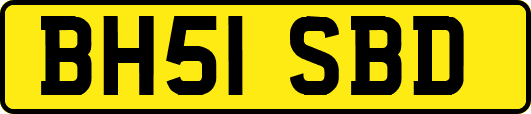 BH51 SBD